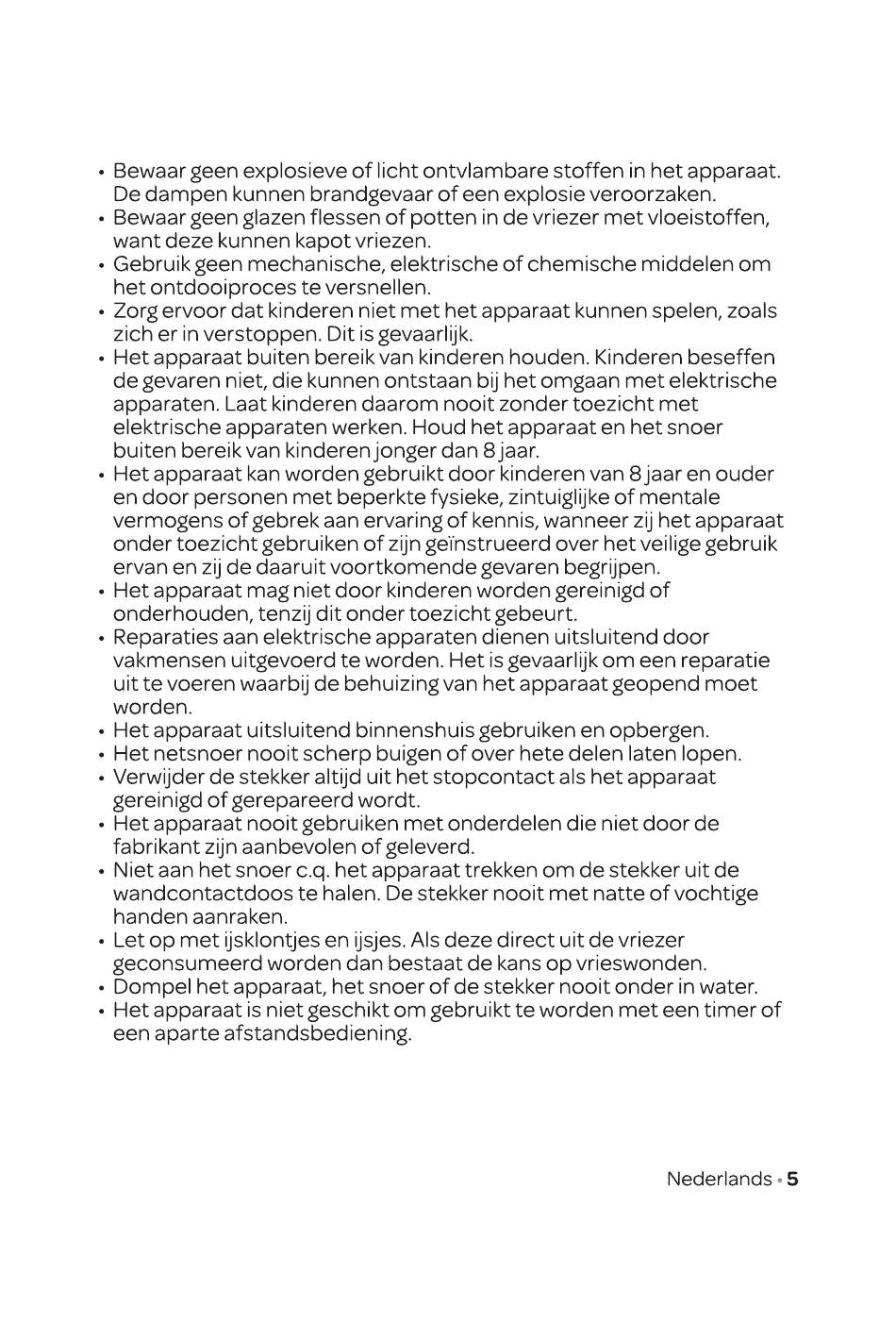 • Bewaar geen explosieve of licht ontvlambare stoffen in het apparaat. De dampen kunnen brandgevaar of een explosie veroorzaken.
• Bewaar geen glazen flessen of potten in de vriezer met vloeistoffen, want deze kunnen kapot vriezen.
• Gebruik geen mechanische, elektrische of chemische middelen om het ontdooiproces te versnellen.
• Zorg ervoor dat kinderen niet met het apparaat kunnen spelen, zoals zich er in verstoppen. Dit is gevaarlijk.
• Het apparaat buiten bereik van kinderen houden. Kinderen beseffen de gevaren niet, die kunnen ontstaan bij het omgaan met elektrische apparaten. Laat kinderen daarom nooit zonder toezicht met elektrische apparaten werken. Houd het apparaat en het snoer buiten bereik van kinderen jonger dan 8 jaar.
• Het apparaat kan worden gebruikt door kinderen van 8 jaar en ouder en door personen met beperkte fysieke, zintuiglijke of mentale vermogens of gebrek aan ervaring of kennis, wanneer zij het apparaat onder toezicht gebruiken of zijn geïnstrueerd over het veilige gebruik ervan en zij de daaruit voortkomende gevaren begrijpen.
• Het apparaat mag niet door kinderen worden gereinigd of onderhouden, tenzij dit onder toezicht gebeurt.
• Reparaties aan elektrische apparaten dienen uitsluitend door vakmensen uitgevoerd te worden. Het is gevaarlijk om een reparatie uit te voeren waarbij de behuizing van het apparaat geopend moet worden.
• Het apparaat uitsluitend binnenshuis gebruiken en opbergen.
• Het netsnoer nooit scherp buigen of over hete delen laten lopen.
• Verwijder de stekker altijd uit het stopcontact als het apparaat gereinigd of gerepareerd wordt.
• Het apparaat nooit gebruiken met onderdelen die niet door de fabrikant zijn aanbevolen of geleverd.
• Niet aan het snoer c.q. het apparaat trekken om de stekker uit de wandcontactdoos te halen. De stekker nooit met natte of vochtige handen aanraken.
• Let op met ijsklontjes en ijsjes. Als deze direct uit de vriezer geconsumeerd worden dan bestaat de kans op vrieswonden.
• Dompel het apparaat, het snoer of de stekker nooit onder in water.
• Het apparaat is niet geschikt om gebruikt te worden met een timer of een aparte afstandsbediening.

Nederlands • 5